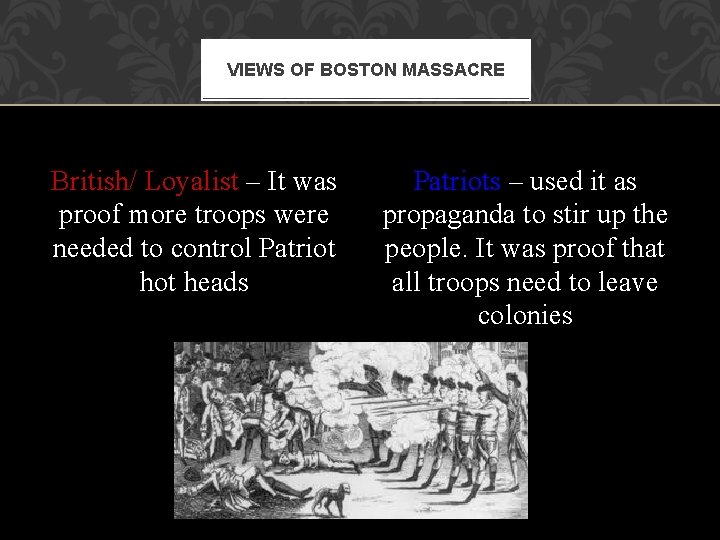 VIEWS OF BOSTON MASSACRE

British/ Loyalist – It was proof more troops were needed to control Patriot hot heads

Patriots – used it as propaganda to stir up the people. It was proof that all troops need to leave colonies